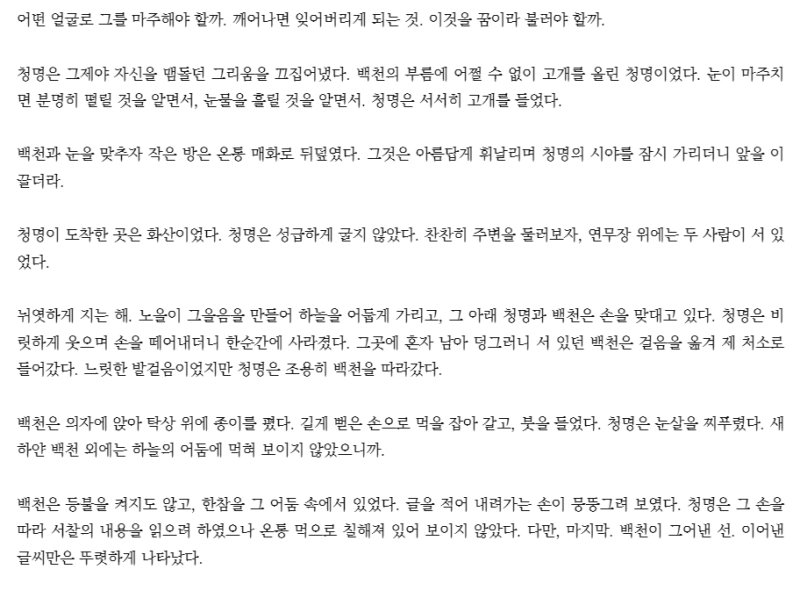 어떤 얼굴로 그를 마주해야 할까. 깨어나면 잊어버리게 되는 것. 이것을 꿈이라 불러야 할까.

청명은 그제야 자신을 맴돌던 그리움을 끄집어냈다. 백천의 부름에 어쩔 수 없이 고개를 올린 청명이었다. 눈이 마주치면 분명히 떨릴 것을 알면서, 눈물을 흘릴 것을 알면서. 청명은 서서히 고개를 들었다.

백천과 눈을 맞추자 작은 방은 온통 매화로 뒤덮였다. 그것은 아름답게 휘날리며 청명의 시야를 잠시 가리더니 앞을 이끌더라.

청명이 도착한 곳은 화산이었다. 청명은 성급하게 굴지 않았다. 찬찬히 주변을 둘러보자, 연무장 위에는 두 사람이 서 있었다.

뉘엿하게 지는 해. 노을이 그을음을 만들어 하늘을 어둡게 가리고, 그 아래 청명과 백천은 손을 맞대고 있다. 청명은 비릿하게 웃으며 손을 떼어내더니 한순간에 사라졌다. 그곳에 혼자 남아 덩그러니 서 있던 백천은 걸음을 옮겨 제 처소로 들어갔다. 느릿한 발걸음이었지만 청명은 조용히 백천을 따라갔다.

백천은 의자에 앉아 탁상 위에 종이를 폈다. 길게 뻗은 손으로 먹을 잡아 갈고, 붓을 들었다. 청명은 눈살을 찌푸렸다. 새하얀 백천 외에는 하늘의 어둠에 먹혀 보이지 않았으니까.

백천은 등불을 켜지도 않고, 한참을 그 어둠 속에서 있었다. 글을 적어 내려가는 손이 뭉뚱그려 보였다. 청명은 그 손을 따라 서찰의 내용을 읽으려 하였으나 온통 먹으로 칠해져 있어 보이지 않았다. 다만, 마지막. 백천이 그어낸 선. 이어낸 글씨만은 뚜렷하게 나타났다.